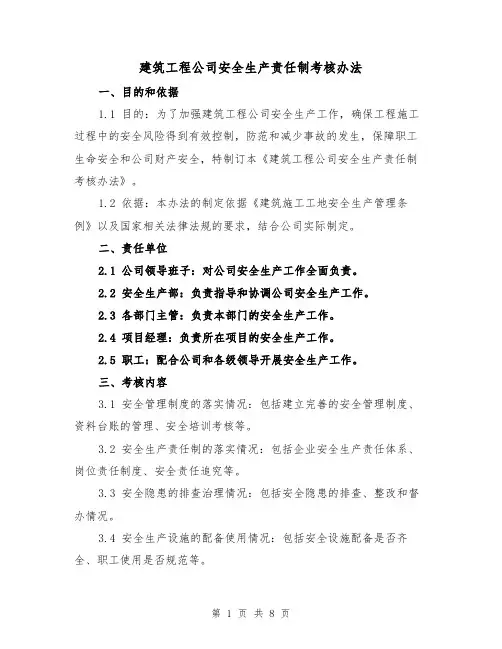 建筑工程公司安全生产责任制考核办法

一、目的和依据

1.1 目的：为了加强建筑工程公司安全生产工作，确保工程施工过程中的安全风险得到有效控制，防范和减少事故的发生，保障职工生命安全和公司财产安全，特制订本《建筑工程公司安全生产责任制考核办法》。

1.2 依据：本办法的制定依据《建筑施工工地安全生产管理条例》以及国家相关法律法规的要求，结合公司实际制定。

二、责任单位

2.1 公司领导班子：对公司安全生产工作全面负责。

2.2 安全生产部：负责指导和协调公司安全生产工作。

2.3 各部门主管：负责本部门的安全生产工作。

2.4 项目经理：负责所在项目的安全生产工作。

2.5 职工：配合公司和各级领导开展安全生产工作。

三、考核内容

3.1 安全管理制度的落实情况：包括建立完善的安全管理制度、资料台账的管理、安全培训考核等。

3.2 安全生产责任制的落实情况：包括企业安全生产责任体系、岗位责任制度、安全责任追究等。

3.3 安全隐患的排查治理情况：包括安全隐患的排查、整改和督办情况。

3.4 安全生产设施的配备使用情况：包括安全设施配备是否齐全、职工使用是否规范等。

第 1 页 共 8 页